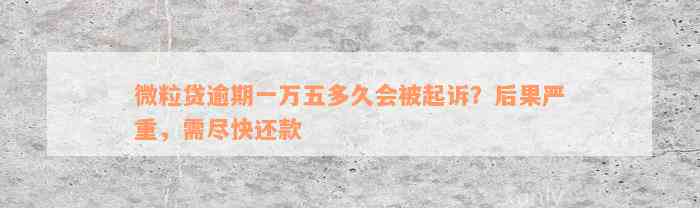 微粒贷逾期一万五多久会被起诉？后果严重，需尽快还款